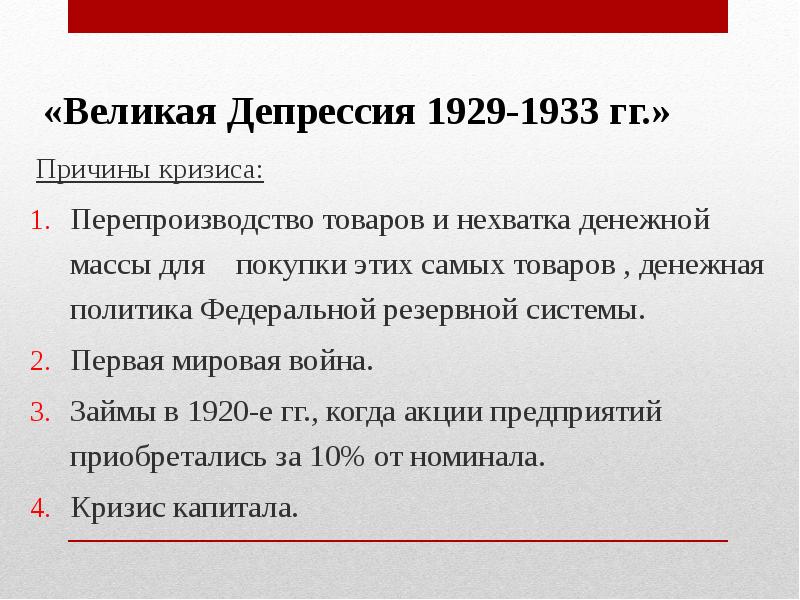 «Великая Депрессия 1929-1933 гг.»

Причины кризиса:

1. Перепроизводство товаров и нехватка денежной массы для покупки этих самых товаров , денежная политика Федеральной резервной системы.
2. Первая мировая война.
3. Займы в 1920-е гг., когда акции предприятий приобретались за 10% от номинала.
4. Кризис капитала.